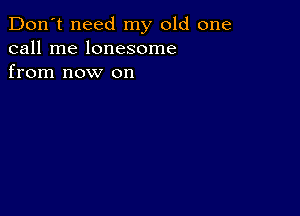 Don´t need my old one
call me lonesome
from now on